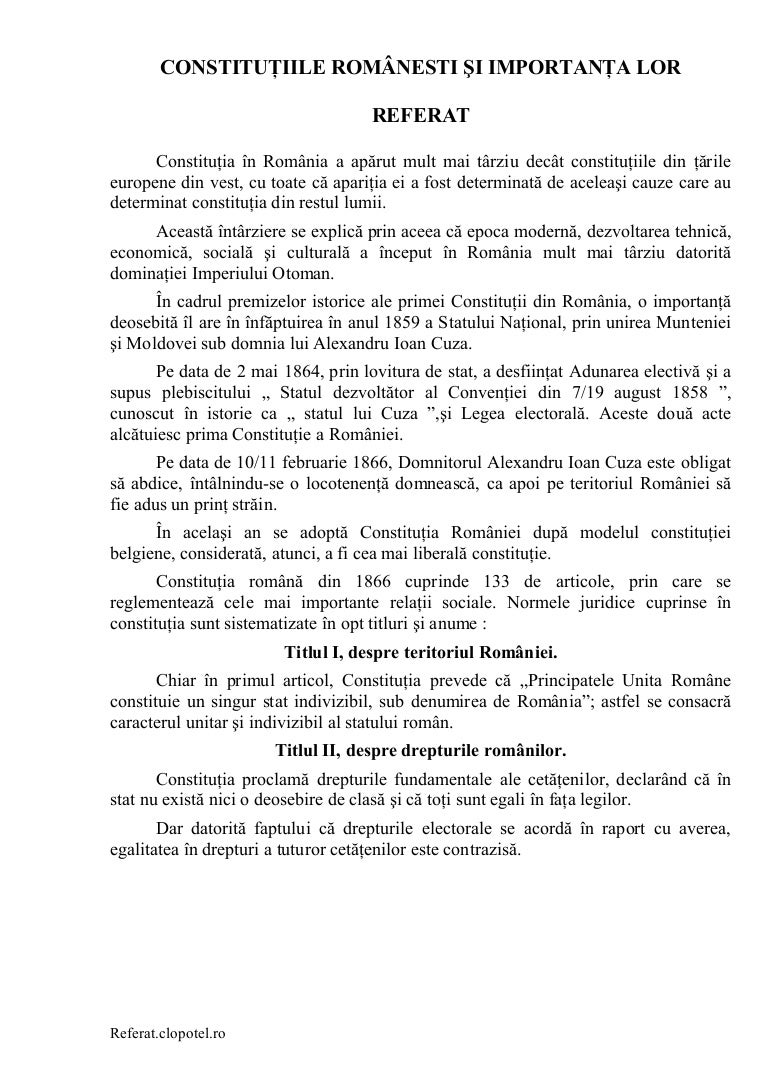 CONSTITUȚIILE ROMÂNESTI ȘI IMPORTANȚA LOR

REFERAT

Constituția în România a apărut mult mai târziu decât constituțiile din țările europene din vest, cu toate că apariția ei a fost determinată de aceleași cauze care au determinat constituția din restul lumii.

Această întârziere se explică prin aceea că epoca modernă, dezvoltarea tehnică, economică, socială și culturală a început în România mult mai târziu datorită dominației Imperiului Otoman.

În cadrul premizelor istorice ale primei Constituții din România, o importanță deosebită îl are în înfăptuirea în anul 1859 a Statului Național, prin unirea Munteniei și Moldovei sub domnia lui Alexandru Ioan Cuza.

Pe data de 2 mai 1864, prin lovitura de stat, a desființat Adunarea electivă și a supus plebiscitului „ Statul dezvoltător al Convenției din 7/19 august 1858 ”, cunoscut în istorie ca „ statul lui Cuza ”,și Legea electorală. Aceste două acte alcătuiesc prima Constituție a României.

Pe data de 10/11 februarie 1866, Domnitorul Alexandru Ioan Cuza este obligat să abdice, întâlnindu-se o locotenență domnească, ca apoi pe teritoriul României să fie adus un prinț străin.

În același an se adoptă Constituția României după modelul constituției belgiene, considerată, atunci, a fi cea mai liberală constituție.

Constituția română din 1866 cuprinde 133 de articole, prin care se reglementează cele mai importante relații sociale. Normele juridice cuprinse în constituția sunt sistematizate în opt titluri și anume :

Titlul I, despre teritoriul României.

Chiar în primul articol, Constituția prevede că „Principatele Unita Române constituie un singur stat indivizibil, sub denumirea de România”; astfel se consacră caracterul unitar și indivizibil al statului român.

Titlul II, despre drepturile românilor.

Constituția proclamă drepturile fundamentale ale cetățenilor, declarând că în stat nu există nici o deosebire de clasă și că toți sunt egali în fața legilor.

Dar datorită faptului că drepturile electorale se acordă în raport cu averea, egalitatea în drepturi a tuturor cetățenilor este contrazisă.

Referat.clopotel.ro